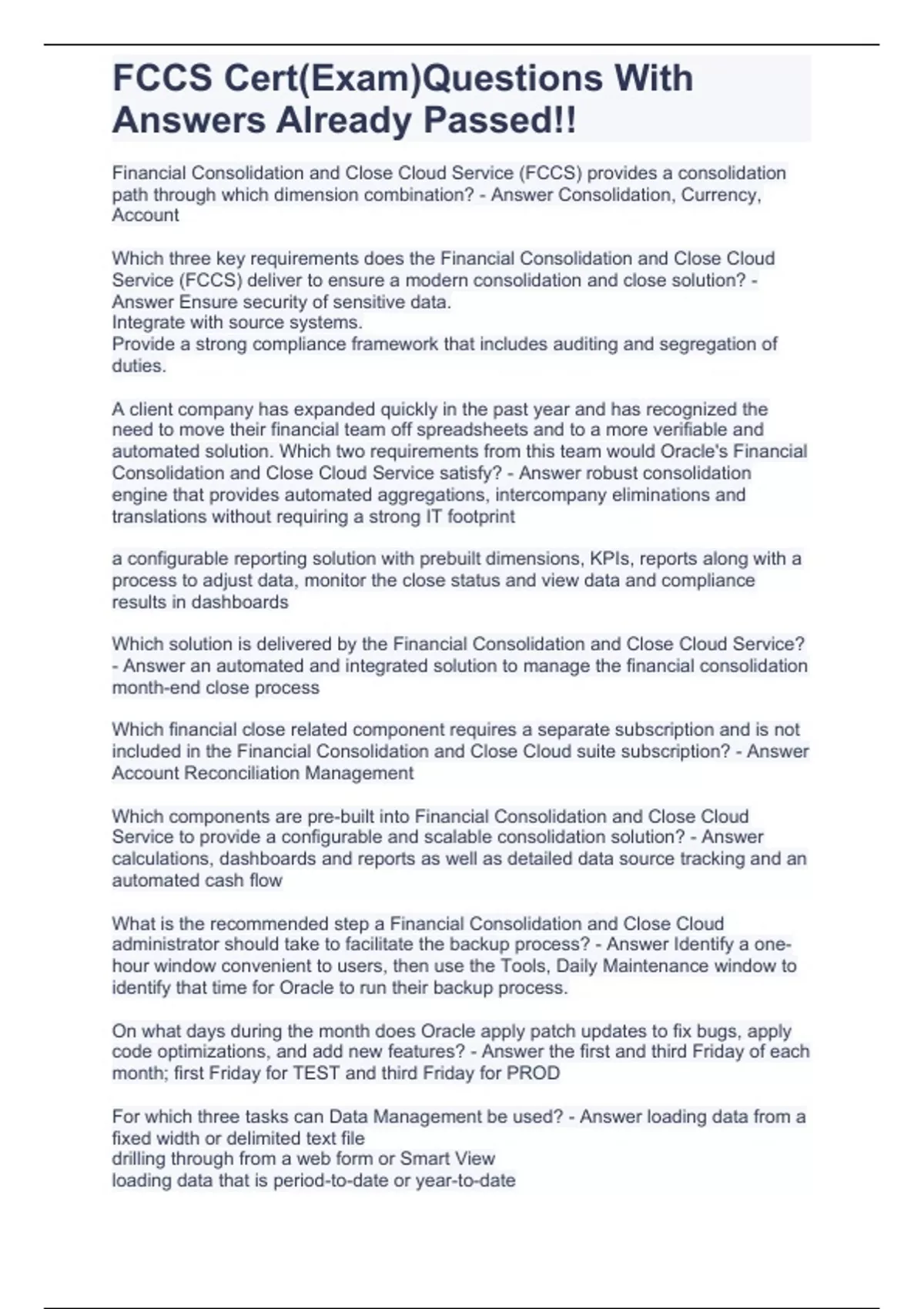 FCCS Cert(Exam)Questions With Answers Already Passed!!

Financial Consolidation and Close Cloud Service (FCCS) provides a consolidation path through which dimension combination? - Answer Consolidation, Currency, Account

Which three key requirements does the Financial Consolidation and Close Cloud Service (FCCS) deliver to ensure a modern consolidation and close solution? - Answer Ensure security of sensitive data.
Integrate with source systems.
Provide a strong compliance framework that includes auditing and segregation of duties.

A client company has expanded quickly in the past year and has recognized the need to move their financial team off spreadsheets and to a more verifiable and automated solution. Which two requirements from this team would Oracle's Financial Consolidation and Close Cloud Service satisfy? - Answer robust consolidation engine that provides automated aggregations, intercompany eliminations and translations without requiring a strong IT footprint

a configurable reporting solution with prebuilt dimensions, KPIs, reports along with a process to adjust data, monitor the close status and view data and compliance results in dashboards

Which solution is delivered by the Financial Consolidation and Close Cloud Service? - Answer an automated and integrated solution to manage the financial consolidation month-end close process

Which financial close related component requires a separate subscription and is not included in the Financial Consolidation and Close Cloud suite subscription? - Answer Account Reconciliation Management

Which components are pre-built into Financial Consolidation and Close Cloud Service to provide a configurable and scalable consolidation solution? - Answer calculations, dashboards and reports as well as detailed data source tracking and an automated cash flow

What is the recommended step a Financial Consolidation and Close Cloud administrator should take to facilitate the backup process? - Answer Identify a one-hour window convenient to users, then use the Tools, Daily Maintenance window to identify that time for Oracle to run their backup process.

On what days during the month does Oracle apply patch updates to fix bugs, apply code optimizations, and add new features? - Answer the first and third Friday of each month; first Friday for TEST and third Friday for PROD

For which three tasks can Data Management be used? - Answer loading data from a fixed width or delimited text file
drilling through from a web form or Smart View
loading data that is period-to-date or year-to-date